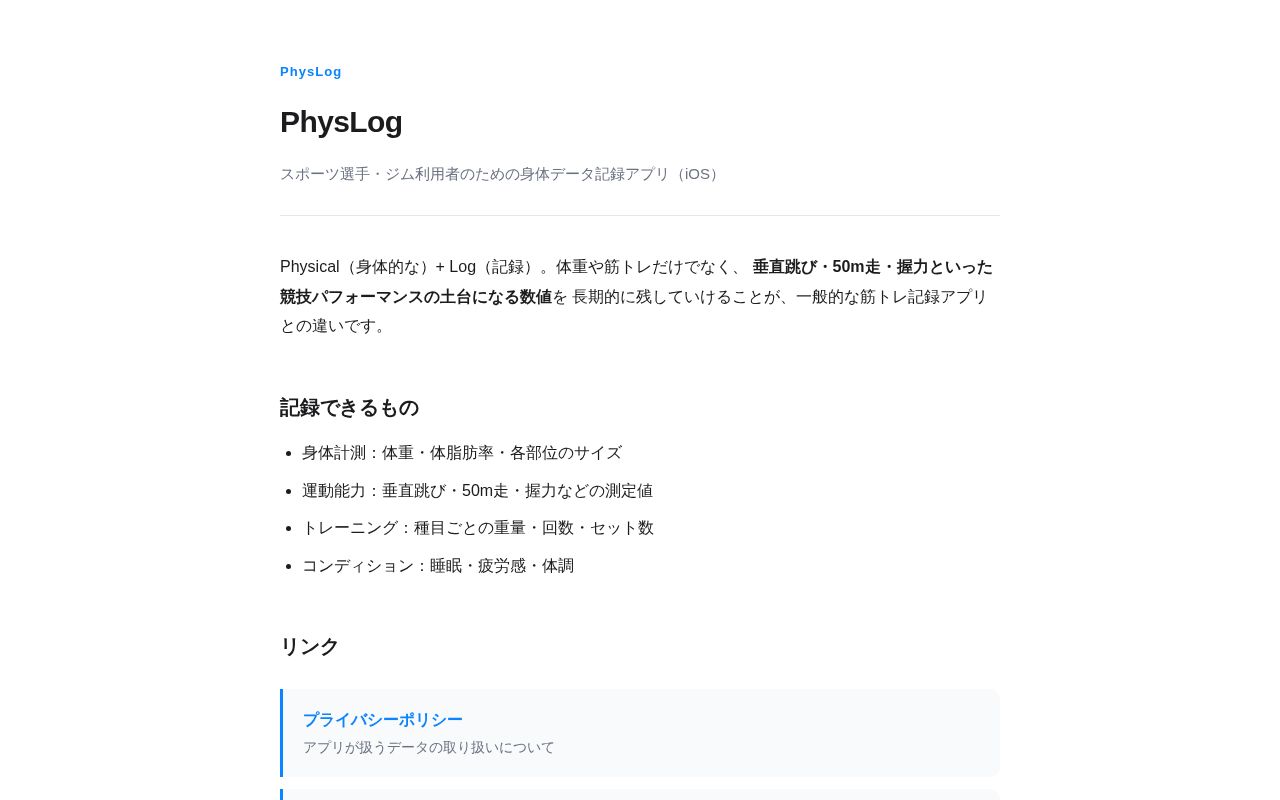 PhysLog

PhysLog

スポーツ選手・ジム利用者のための身体データ記録アプリ（iOS）

Physical（身体的な）+ Log（記録）。体重や筋トレだけでなく、 垂直跳び・50m走・握力といった競技パフォーマンスの土台になる数値を 長期的に残していけることが、一般的な筋トレ記録アプリとの違いです。

記録できるもの

- 身体計測：体重・体脂肪率・各部位のサイズ
- 運動能力：垂直跳び・50m走・握力などの測定値
- トレーニング：種目ごとの重量・回数・セット数
- コンディション：睡眠・疲労感・体調

リンク

プライバシーポリシー
アプリが扱うデータの取り扱いについて